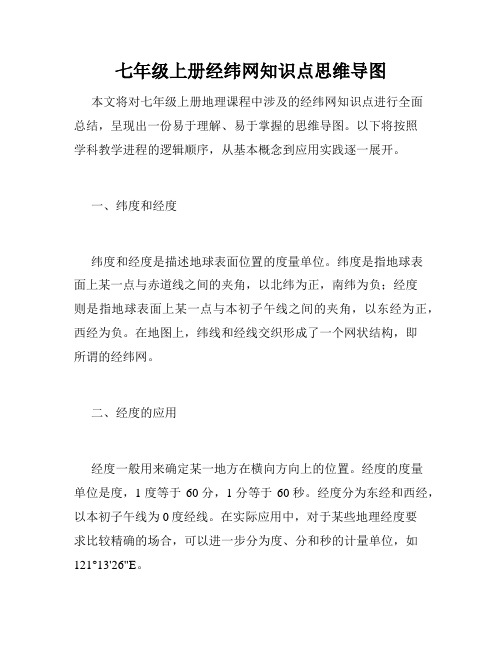 七年级上册经纬网知识点思维导图

本文将对七年级上册地理课程中涉及的经纬网知识点进行全面总结，呈现出一份易于理解、易于掌握的思维导图。以下将按照学科教学进程的逻辑顺序，从基本概念到应用实践逐一展开。

一、纬度和经度

纬度和经度是描述地球表面位置的度量单位。纬度是指地球表面上某一点与赤道线之间的夹角，以北纬为正，南纬为负；经度则是指地球表面上某一点与本初子午线之间的夹角，以东经为正，西经为负。在地图上，纬线和经线交织形成了一个网状结构，即所谓的经纬网。

二、经度的应用

经度一般用来确定某一地方在横向方向上的位置。经度的度量单位是度，1 度等于 60 分，1 分等于 60 秒。经度分为东经和西经，以本初子午线为 0 度经线。在实际应用中，对于某些地理经度要求比较精确的场合，可以进一步分为度、分和秒的计量单位，如 121°13'26"E。